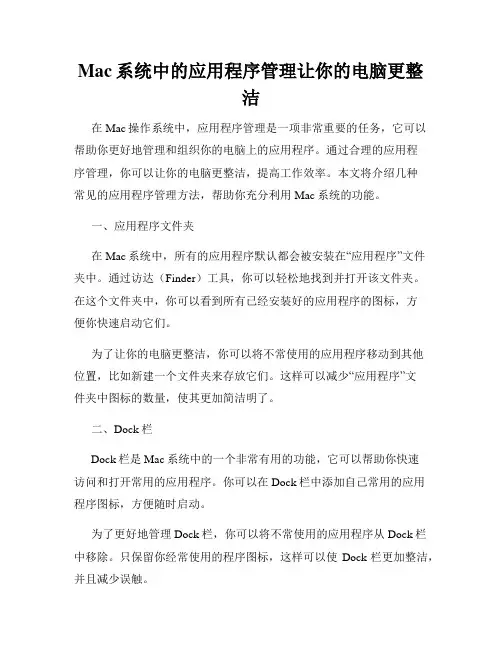 Mac 系统中的应用程序管理让你的电脑更整洁

在 Mac 操作系统中，应用程序管理是一项非常重要的任务，它可以帮助你更好地管理和组织你的电脑上的应用程序。通过合理的应用程序管理，你可以让你的电脑更整洁，提高工作效率。本文将介绍几种常见的应用程序管理方法，帮助你充分利用 Mac 系统的功能。

一、应用程序文件夹

在 Mac 系统中，所有的应用程序默认都会被安装在“应用程序”文件夹中。通过访达（Finder）工具，你可以轻松地找到并打开该文件夹。在这个文件夹中，你可以看到所有已经安装好的应用程序的图标，方便你快速启动它们。

为了让你的电脑更整洁，你可以将不常使用的应用程序移动到其他位置，比如新建一个文件夹来存放它们。这样可以减少“应用程序”文件夹中图标的数量，使其更加简洁明了。

二、Dock 栏

Dock 栏是 Mac 系统中的一个非常有用的功能，它可以帮助你快速访问和打开常用的应用程序。你可以在 Dock 栏中添加自己常用的应用程序图标，方便随时启动。

为了更好地管理 Dock 栏，你可以将不常使用的应用程序从 Dock 栏中移除。只保留你经常使用的程序图标，这样可以使 Dock 栏更加整洁，并且减少误触。